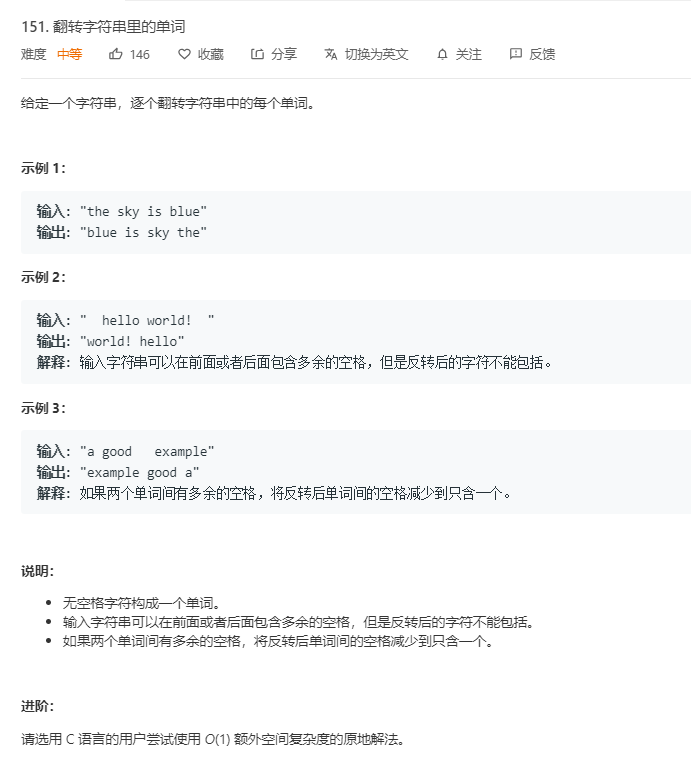 151. 翻转字符串里的单词

难度 中等 146 收藏 分享 切换为英文 关注 反馈

给定一个字符串，逐个翻转字符串中的每个单词。

示例 1:

输入: "the sky is blue"
输出: "blue is sky the"

示例 2:

输入: "  hello world!  "
输出: "world! hello"
解释: 输入字符串可以在前面或者后面包含多余的空格，但是反转后的字符不能包括。

示例 3:

输入: "a good   example"
输出: "example good a"
解释: 如果两个单词间有多余的空格，将反转后单词间的空格减少到只含一个。

说明:

- 无空格字符构成一个单词。
- 输入字符串可以在前面或者后面包含多余的空格，但是反转后的字符不能包括。
- 如果两个单词间有多余的空格，将反转后单词间的空格减少到只含一个。

进阶:

请选用 C 语言的用户尝试使用 $O(1)$ 额外空间复杂度的原地解法。